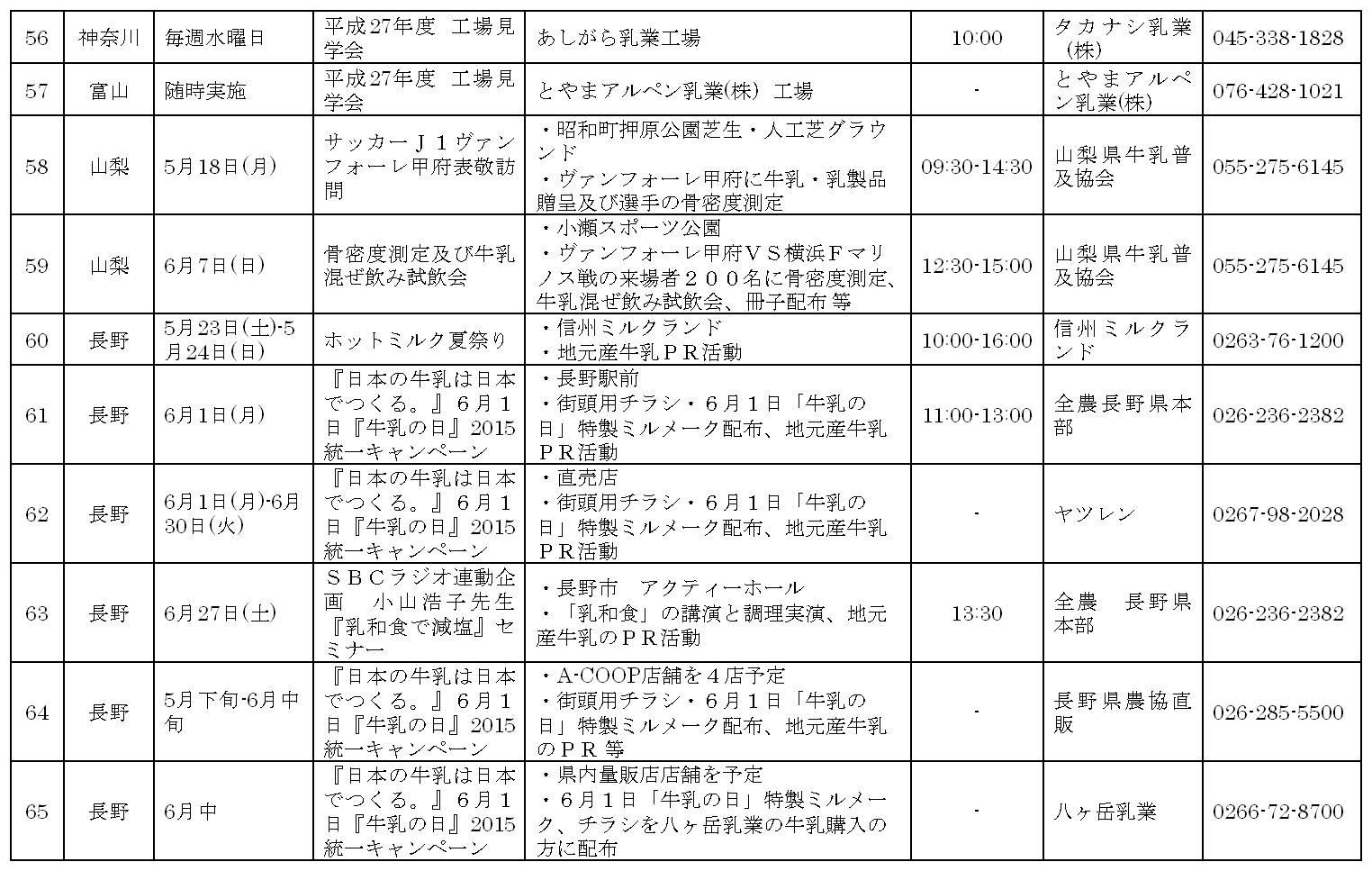 | 56 | 神奈川 | 毎週水曜日 | 平成27年度 工場見学会 | あしがら乳業工場 | 10:00 | タカナシ乳業(株) | 045-338-1828 |
|---|---|---|---|---|---|---|---|
| 57 | 富山 | 随時実施 | 平成27年度 工場見学会 | とやまアルペン乳業(株) 工場 | - | とやまアルペン乳業(株) | 076-428-1021 |
| 58 | 山梨 | 5月18日(月) | サッカーJ1ヴァンフォーレ甲府表敬訪問 | ・昭和町押原公園芝生・人工芝グラウンド ・ヴァンフォーレ甲府に牛乳・乳製品贈呈及び選手の骨密度測定 | 09:30-14:30 | 山梨県牛乳普及協会 | 055-275-6145 |
| 59 | 山梨 | 6月7日(日) | 骨密度測定及び牛乳混ぜ飲み試飲会 | ・小瀬スポーツ公園 ・ヴァンフォーレ甲府VS横浜Fマリノス戦の来場者200名に骨密度測定、牛乳混ぜ飲み試飲会、冊子配布等 | 12:30-15:00 | 山梨県牛乳普及協会 | 055-275-6145 |
| 60 | 長野 | 5月23日(土)-5月24日(日) | ホットミルク夏祭り | ・信州ミルクランド ・地元産牛乳PR活動 | 10:00-16:00 | 信州ミルクランド | 0263-76-1200 |
| 61 | 長野 | 6月1日(月) | 『日本の牛乳は日本でつくる。』6月1日『牛乳の日』2015統一キャンペーン | ・長野駅前 ・街頭用チラシ・6月1日「牛乳の日」特製ミルメーク配布、地元産牛乳PR活動 | 11:00-13:00 | 全農長野県本部 | 026-236-2382 |
| 62 | 長野 | 6月1日(月)-6月30日(火) | 『日本の牛乳は日本でつくる。』6月1日『牛乳の日』2015統一キャンペーン | ・直売店 ・街頭用チラシ・6月1日「牛乳の日」特製ミルメーク配布、地元産牛乳PR活動 | - | ヤツレン | 0267-98-2028 |
| 63 | 長野 | 6月27日(土) | SBCラジオ連動企画 小山浩子先生『乳和食で減塩』セミナー | ・長野市 アクティーホール ・「乳和食」の講演と調理実演、地元産牛乳のPR活動 | 13:30 | 全農 長野県本部 | 026-236-2382 |
| 64 | 長野 | 5月下旬-6月中旬 | 『日本の牛乳は日本でつくる。』6月1日『牛乳の日』2015統一キャンペーン | ・A-COOP店舗を4店予定 ・街頭用チラシ・6月1日「牛乳の日」特製ミルメーク配布、地元産牛乳のPR等 | - | 長野県農協直販 | 026-285-5500 |
| 65 | 長野 | 6月中 | 『日本の牛乳は日本でつくる。』6月1日『牛乳の日』2015統一キャンペーン | ・県内量販店店舗を予定 ・6月1日「牛乳の日」特製ミルメーク、チラシを八ヶ岳乳業の牛乳購入の方に配布 | - | 八ヶ岳乳業 | 0266-72-8700 |